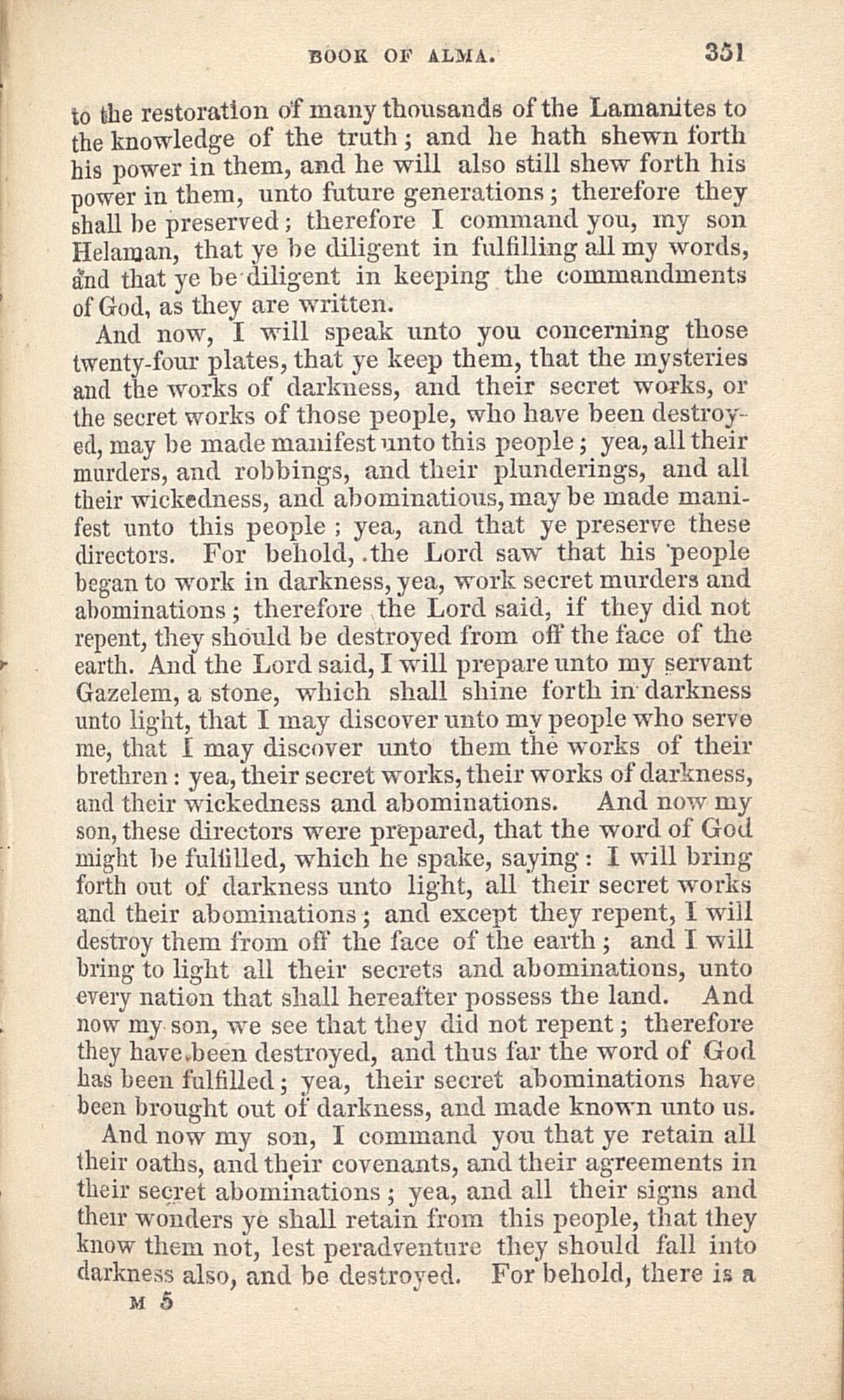 BOOK OF ALMA. 351

to the restoration of many thousands of the Lamanites to the knowledge of the truth; and he hath shewn forth his power in them, and he will also still shew forth his power in them, unto future generations; therefore they shall be preserved; therefore I command you, my son Helaman, that ye be diligent in fulfilling all my words, and that ye be diligent in keeping the commandments of God, as they are written.

And now, I will speak unto you concerning those twenty-four plates, that ye keep them, that the mysteries and the works of darkness, and their secret works, or the secret works of those people, who have been destroyed, may be made manifest unto this people; yea, all their murders, and robbings, and their plunderings, and all their wickedness, and abominatious, may be made manifest unto this people; yea, and that ye preserve these directors. For behold, the Lord saw that his people began to work in darkness, yea, work secret murders and abominations; therefore the Lord said, if they did not repent, they should be destroyed from off the face of the earth. And the Lord said, I will prepare unto my servant Gazelem, a stone, which shall shine forth in darkness unto light, that I may discover unto my people who serve me, that I may discover unto them the works of their brethren: yea, their secret works, their works of darkness, and their wickedness and abominations. And now my son, these directors were prepared, that the word of God might be fulfilled, which he spake, saying: I will bring forth out of darkness unto light, all their secret works and their abominations; and except they repent, I will destroy them from off the face of the earth; and I will bring to light all their secrets and abominations, unto every nation that shall hereafter possess the land. And now my son, we see that they did not repent; therefore they have been destroyed, and thus far the word of God has been fulfilled; yea, their secret abominations have been brought out of darkness, and made known unto us.

And now my son, I command you that ye retain all their oaths, and their covenants, and their agreements in their secret abominations; yea, and all their signs and their wonders ye shall retain from this people, that they know them not, lest peradventure they should fall into darkness also, and be destroyed. For behold, there is a

M 5